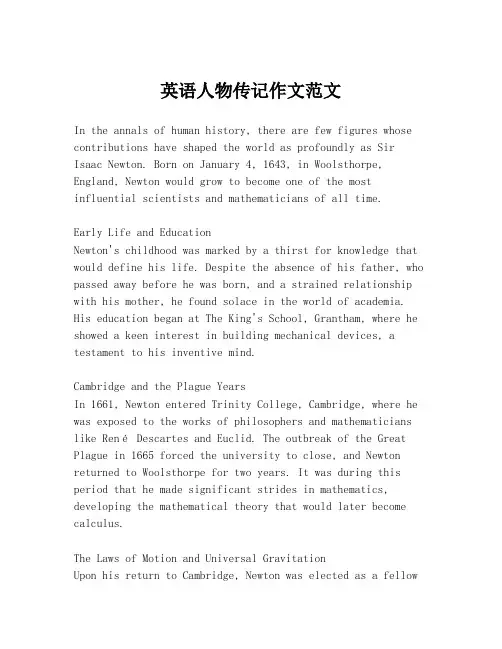 英语人物传记作文范文

In the annals of human history, there are few figures whose contributions have shaped the world as profoundly as Sir Isaac Newton. Born on January 4, 1643, in Woolsthorpe, England, Newton would grow to become one of the most influential scientists and mathematicians of all time.

Early Life and Education
Newton's childhood was marked by a thirst for knowledge that would define his life. Despite the absence of his father, who passed away before he was born, and a strained relationship with his mother, he found solace in the world of academia. His education began at The King's School, Grantham, where he showed a keen interest in building mechanical devices, a testament to his inventive mind.

Cambridge and the Plague Years
In 1661, Newton entered Trinity College, Cambridge, where he was exposed to the works of philosophers and mathematicians like René Descartes and Euclid. The outbreak of the Great Plague in 1665 forced the university to close, and Newton returned to Woolsthorpe for two years. It was during this period that he made significant strides in mathematics, developing the mathematical theory that would later become calculus.

The Laws of Motion and Universal Gravitation
Upon his return to Cambridge, Newton was elected as a fellow